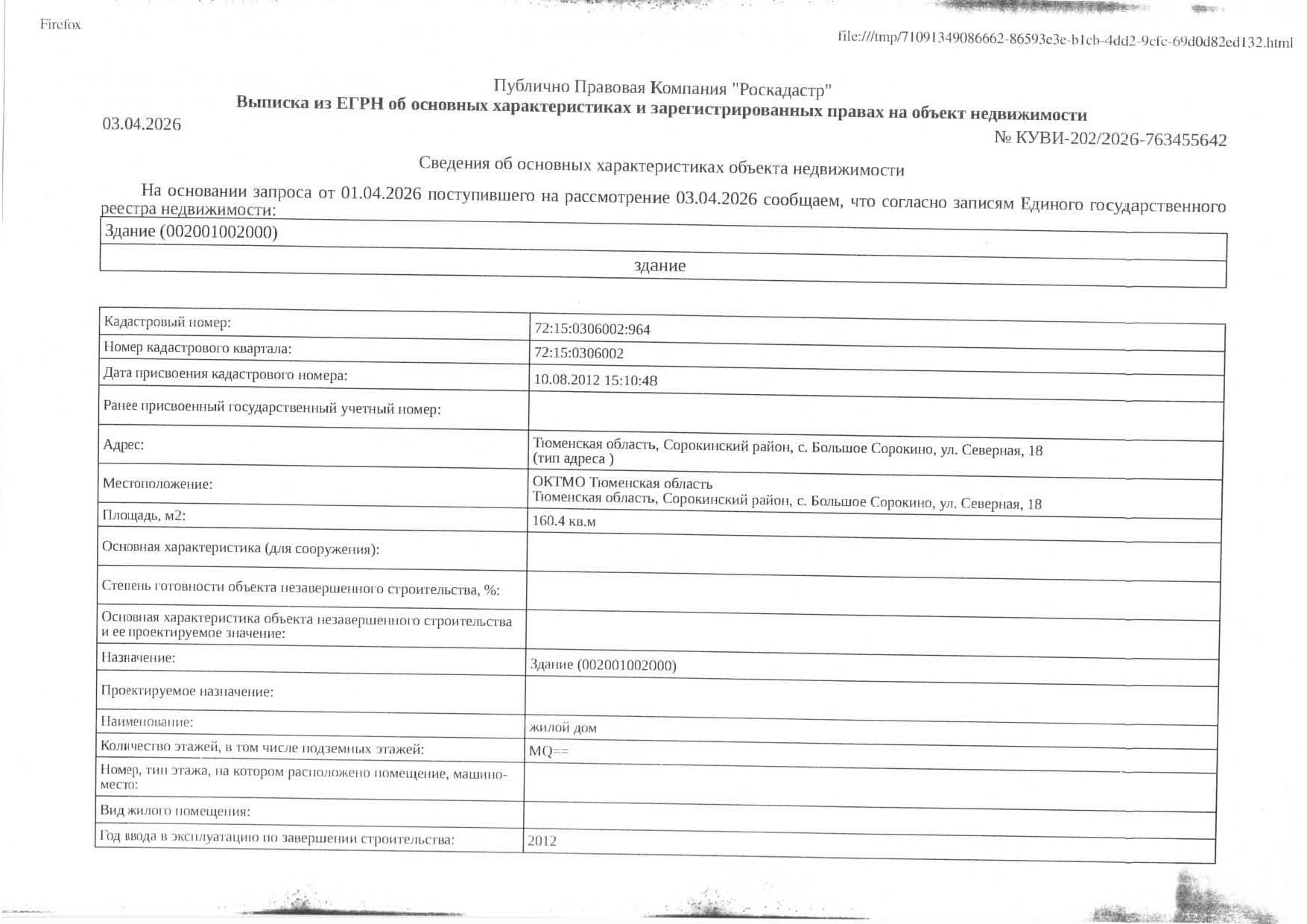 Firefox

file:///tmp/71091349086662-86593e3e-b1cb-4dd2-9cfc-69d0d82ed132.html

Публично Правовая Компания "Роскадастр"
Выписка из ЕГРН об основных характеристиках и зарегистрированных правах на объект недвижимости

03.04.2026

№ КУВИ-202/2026-763455642

Сведения об основных характеристиках объекта недвижимости

На основании запроса от 01.04.2026 поступившего на рассмотрение 03.04.2026 сообщаем, что согласно записям Единого государственного реестра недвижимости:

| Здание (002001002000) |
|---|
| здание |

| | |
|---|---|
| Кадастровый номер: | 72:15:0306002:964 |
| Номер кадастрового квартала: | 72:15:0306002 |
| Дата присвоения кадастрового номера: | 10.08.2012 15:10:48 |
| Ранее присвоенный государственный учетный номер: | |
| Адрес: | Тюменская область, Сорокинский район, с. Большое Сорокино, ул. Северная, 18 (тип адреса ) |
| Местоположение: | ОКТМО Тюменская область Тюменская область, Сорокинский район, с. Большое Сорокино, ул. Северная, 18 |
| Площадь, м2: | 160.4 кв.м |
| Основная характеристика (для сооружения): | |
| Степень готовности объекта незавершенного строительства, %: | |
| Основная характеристика объекта незавершенного строительства и ее проектируемое значение: | |
| Назначение: | Здание (002001002000) |
| Проектируемое назначение: | |
| Наименование: | жилой дом |
| Количество этажей, в том числе подземных этажей: | MQ== |
| Номер, тип этажа, на котором расположено помещение, машино-место: | |
| Вид жилого помещения: | |
| Год ввода в эксплуатацию по завершении строительства: | 2012 |